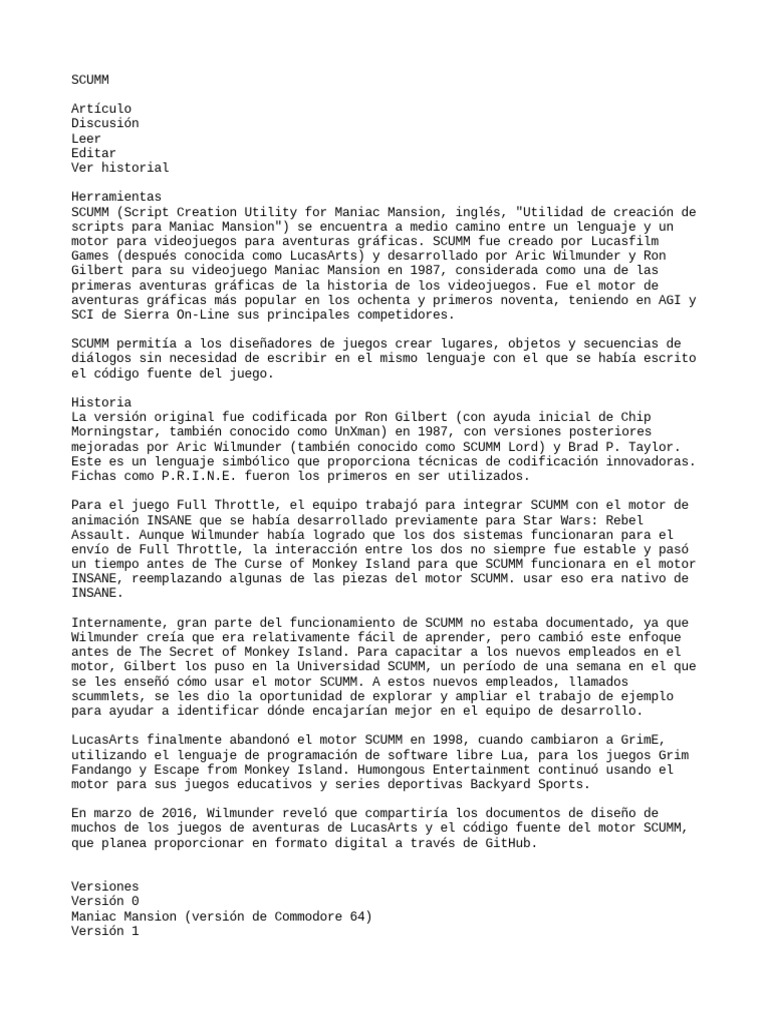 SCUMM

Artículo
Discusión
Leer
Editar
Ver historial

Herramientas
SCUMM (Script Creation Utility for Maniac Mansion, inglés, "Utilidad de creación de scripts para Maniac Mansion") se encuentra a medio camino entre un lenguaje y un motor para videojuegos para aventuras gráficas. SCUMM fue creado por Lucasfilm Games (después conocida como LucasArts) y desarrollado por Aric Wilmunder y Ron Gilbert para su videojuego Maniac Mansion en 1987, considerada como una de las primeras aventuras gráficas de la historia de los videojuegos. Fue el motor de aventuras gráficas más popular en los ochenta y primeros noventa, teniendo en AGI y SCI de Sierra On-Line sus principales competidores.

SCUMM permitía a los diseñadores de juegos crear lugares, objetos y secuencias de diálogos sin necesidad de escribir en el mismo lenguaje con el que se había escrito el código fuente del juego.

Historia
La versión original fue codificada por Ron Gilbert (con ayuda inicial de Chip Morningstar, también conocido como UnXman) en 1987, con versiones posteriores mejoradas por Aric Wilmunder (también conocido como SCUMM Lord) y Brad P. Taylor. Este es un lenguaje simbólico que proporciona técnicas de codificación innovadoras. Fichas como P.R.I.N.E. fueron los primeros en ser utilizados.

Para el juego Full Throttle, el equipo trabajó para integrar SCUMM con el motor de animación INSANE que se había desarrollado previamente para Star Wars: Rebel Assault. Aunque Wilmunder había logrado que los dos sistemas funcionaran para el envío de Full Throttle, la interacción entre los dos no siempre fue estable y pasó un tiempo antes de The Curse of Monkey Island para que SCUMM funcionara en el motor INSANE, reemplazando algunas de las piezas del motor SCUMM. usar eso era nativo de INSANE.

Internamente, gran parte del funcionamiento de SCUMM no estaba documentado, ya que Wilmunder creía que era relativamente fácil de aprender, pero cambió este enfoque antes de The Secret of Monkey Island. Para capacitar a los nuevos empleados en el motor, Gilbert los puso en la Universidad SCUMM, un período de una semana en el que se les enseñó cómo usar el motor SCUMM. A estos nuevos empleados, llamados scummlets, se les dio la oportunidad de explorar y ampliar el trabajo de ejemplo para ayudar a identificar dónde encajarían mejor en el equipo de desarrollo.

LucasArts finalmente abandonó el motor SCUMM en 1998, cuando cambiaron a GrimE, utilizando el lenguaje de programación de software libre Lua, para los juegos Grim Fandango y Escape from Monkey Island. Humongous Entertainment continuó usando el motor para sus juegos educativos y series deportivas Backyard Sports.

En marzo de 2016, Wilmunder reveló que compartiría los documentos de diseño de muchos de los juegos de aventuras de LucasArts y el código fuente del motor SCUMM, que planea proporcionar en formato digital a través de GitHub.

Versiones
Versión 0
Maniac Mansion (versión de Commodore 64)
Versión 1